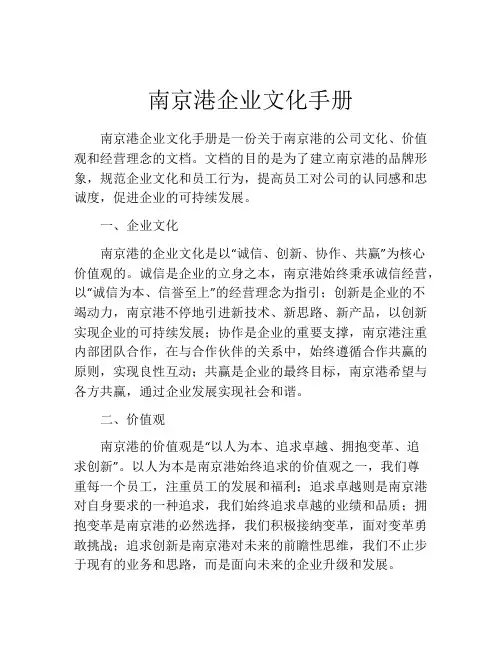 南京港企业文化手册

南京港企业文化手册是一份关于南京港的公司文化、价值观和经营理念的文档。文档的目的是为了建立南京港的品牌形象，规范企业文化和员工行为，提高员工对公司的认同感和忠诚度，促进企业的可持续发展。

一、企业文化

南京港的企业文化是以“诚信、创新、协作、共赢”为核心价值观的。诚信是企业的立身之本，南京港始终秉承诚信经营，以“诚信为本、信誉至上”的经营理念为指引；创新是企业的不竭动力，南京港不停地引进新技术、新思路、新产品，以创新实现企业的可持续发展；协作是企业的重要支撑，南京港注重内部团队合作，在与合作伙伴的关系中，始终遵循合作共赢的原则，实现良性互动；共赢是企业的最终目标，南京港希望与各方共赢，通过企业发展实现社会和谐。

二、价值观

南京港的价值观是“以人为本、追求卓越、拥抱变革、追求创新”。以人为本是南京港始终追求的价值观之一，我们尊重每一个员工，注重员工的发展和福利；追求卓越则是南京港对自身要求的一种追求，我们始终追求卓越的业绩和品质；拥抱变革是南京港的必然选择，我们积极接纳变革，面对变革勇敢挑战；追求创新是南京港对未来的前瞻性思维，我们不止步于现有的业务和思路，而是面向未来的企业升级和发展。